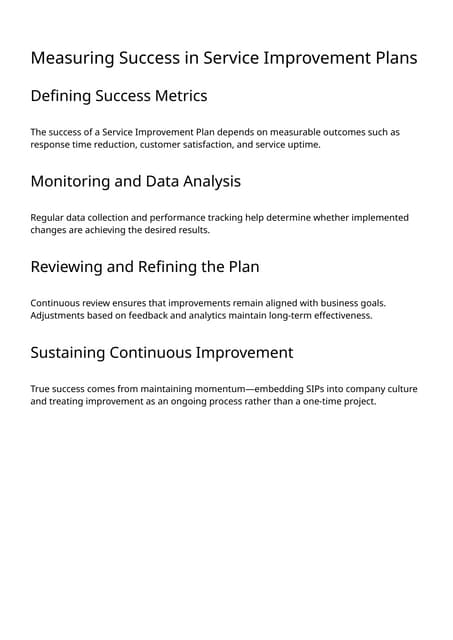 Measuring Success in Service Improvement Plans

Defining Success Metrics

The success of a Service Improvement Plan depends on measurable outcomes such as response time reduction, customer satisfaction, and service uptime.

Monitoring and Data Analysis

Regular data collection and performance tracking help determine whether implemented changes are achieving the desired results.

Reviewing and Refining the Plan

Continuous review ensures that improvements remain aligned with business goals. Adjustments based on feedback and analytics maintain long-term effectiveness.

Sustaining Continuous Improvement

True success comes from maintaining momentum—embedding SIPs into company culture and treating improvement as an ongoing process rather than a one-time project.